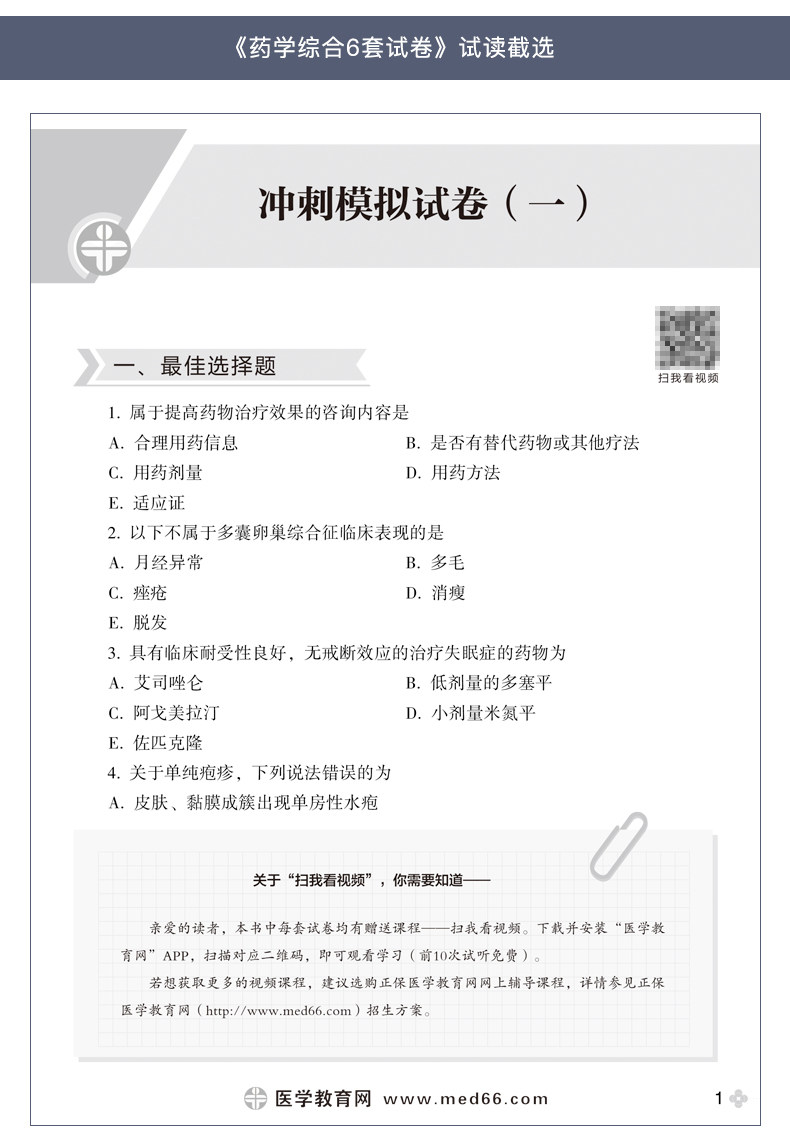 《药学综合6套试卷》试读截选

冲刺模拟试卷（一）

扫我看视频

一、最佳选择题

1. 属于提高药物治疗效果的咨询内容是

A. 合理用药信息

B. 是否有替代药物或其他疗法

C. 用药剂量

D. 用药方法

E. 适应证

2. 以下不属于多囊卵巢综合征临床表现的是

A. 月经异常

B. 多毛

C. 痤疮

D. 消瘦

E. 脱发

3. 具有临床耐受性良好，无戒断效应的治疗失眠症的药物为

A. 艾司唑仑

B. 低剂量的多塞平

C. 阿戈美拉汀

D. 小剂量米氮平

E. 佐匹克隆

4. 关于单纯疱疹，下列说法错误的为

A. 皮肤、黏膜成簇出现单房性水疱

关于“扫我看视频”，你需要知道——

亲爱的读者，本书中每套试卷均有赠送课程——扫我看视频。下载并安装“医学教育网”APP，扫描对应二维码，即可观看学习（前10次试听免费）。

若想获取更多的视频课程，建议选购正保医学教育网网上辅导课程，详情参见正保医学教育网（http://www.med66.com）招生方案。

医学教育网 www.med66.com

1